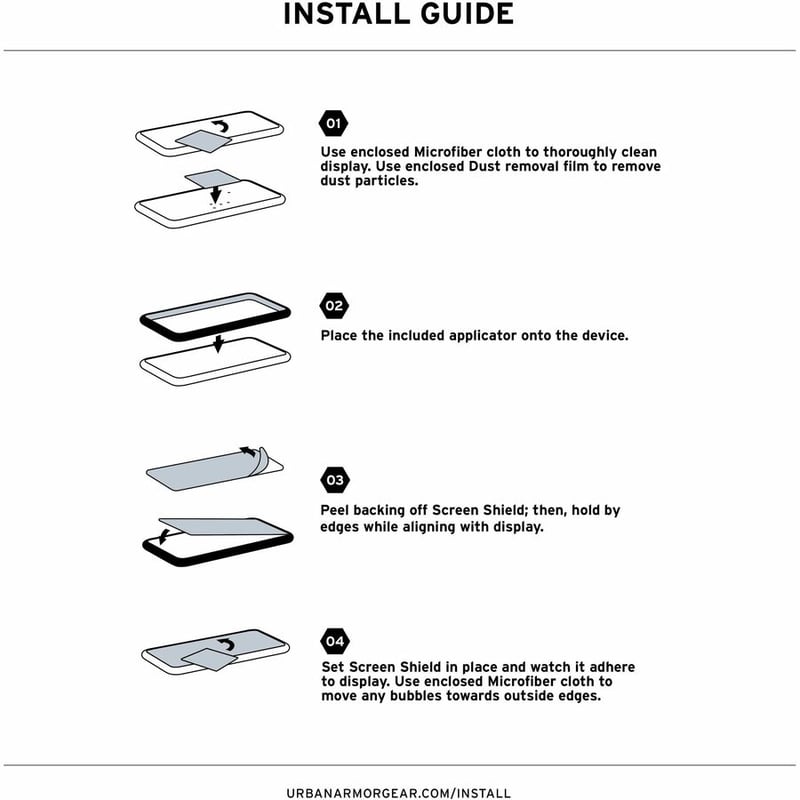 INSTALL GUIDE

01

Use enclosed Microfiber cloth to thoroughly clean display. Use enclosed Dust removal film to remove dust particles.

02

Place the included applicator onto the device.

03

Peel backing off Screen Shield; then, hold by edges while aligning with display.

04

Set Screen Shield in place and watch it adhere to display. Use enclosed Microfiber cloth to move any bubbles towards outside edges.

URBANARMORGEAR.COM/INSTALL